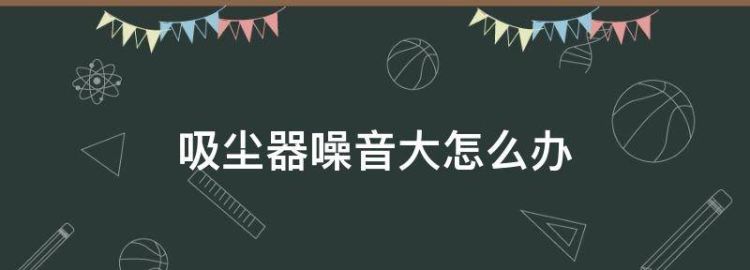 吸尘器噪音大怎么办